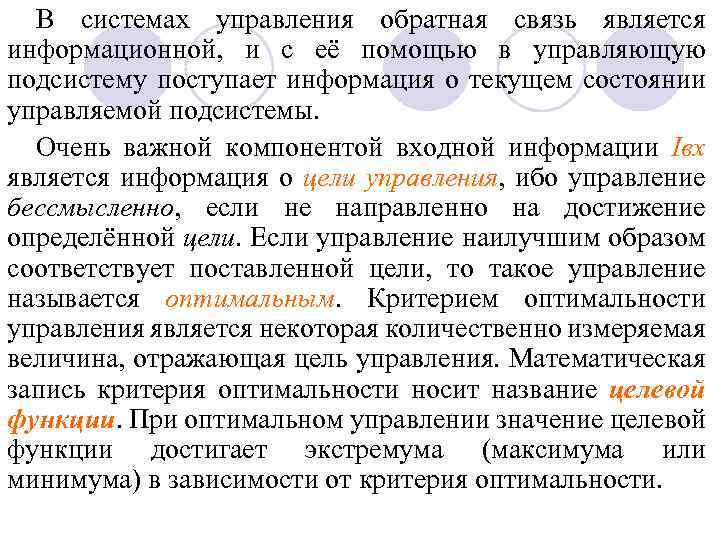 В системах управления обратная связь является информационной, и с её помощью в управляющую подсистему поступает информация о текущем состоянии управляемой подсистемы.

Очень важной компонентой входной информации Iвх является информация о цели управления, ибо управление бессмысленно, если не направленно на достижение определённой цели. Если управление наилучшим образом соответствует поставленной цели, то такое управление называется оптимальным. Критерием оптимальности управления является некоторая количественно измеряемая величина, отражающая цель управления. Математическая запись критерия оптимальности носит название целевой функции. При оптимальном управлении значение целевой функции достигает экстремума (максимума или минимума) в зависимости от критерия оптимальности.